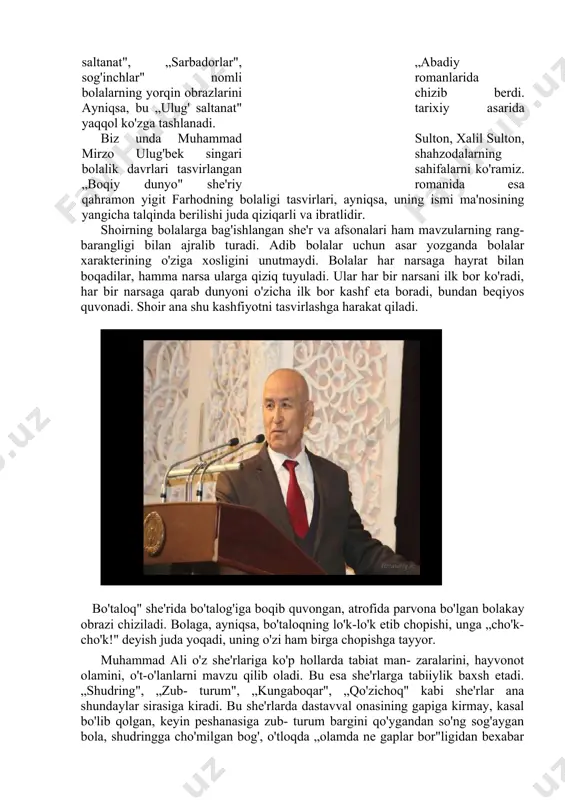 saltanat", „Sarbadorlar", „Abadiy sog'inchlar" nomli romanlarida bolalarning yorqin obrazlarini chizib berdi. Ayniqsa, bu „Ulug' saltanat" tarixiy asarida yaqqol ko'zga tashlanadi.

Biz unda Muhammad Sulton, Xalil Sulton, Mirzo Ulug'bek singari shahzodalarning bolalik davrlari tasvirlangan sahifalarni ko'ramiz. „Boqiy dunyo" she'riy romanida esa qahramon yigit Farhodning bolaligi tasvirlari, ayniqsa, uning ismi ma'nosining yangicha talqinda berilishi juda qiziqarli va ibratlidir.

Shoirning bolalarga bag'ishlangan she'r va afsonalari ham mavzularning rang-barangligi bilan ajralib turadi. Adib bolalar uchun asar yozganda bolalar xarakterining o'ziga xosligini unutmaydi. Bolalar har narsaga hayrat bilan boqadilar, hamma narsa ularga qiziq tuyuladi. Ular har bir narsani ilk bor ko'radi, har bir narsaga qarab dunyoni o'zicha ilk bor kashf eta boradi, bundan beqiyos quvonadi. Shoir ana shu kashfiyotni tasvirlashga harakat qiladi.

Bo'taloq" she'rida bo'talog'iga boqib quvongan, atrofida parvona bo'lgan bolakay obrazi chiziladi. Bolaga, ayniqsa, bo'taloqning lo'k-lo'k etib chopishi, unga „cho'k-cho'k!" deyish juda yoqadi, uning o'zi ham birga chopishga tayyor.

Muhammad Ali o'z she'rlariga ko'p hollarda tabiat man- zaralarini, hayvonot olamini, o't-o'lanlarni mavzu qilib oladi. Bu esa she'rlarga tabiiylik baxsh etadi. „Shudring", „Zub- turum", „Kungaboqar", „Qo'zichoq" kabi she'rlar ana shundaylar sirasiga kiradi. Bu she'rlarda dastavval onasining gapiga kirmay, kasal bo'lib qolgan, keyin peshanasiga zub- turum bargini qo'ygandan so'ng sog'aygan bola, shudringga cho'milgan bog', o'tloqda „olamda ne gaplar bor"ligidan bexabar